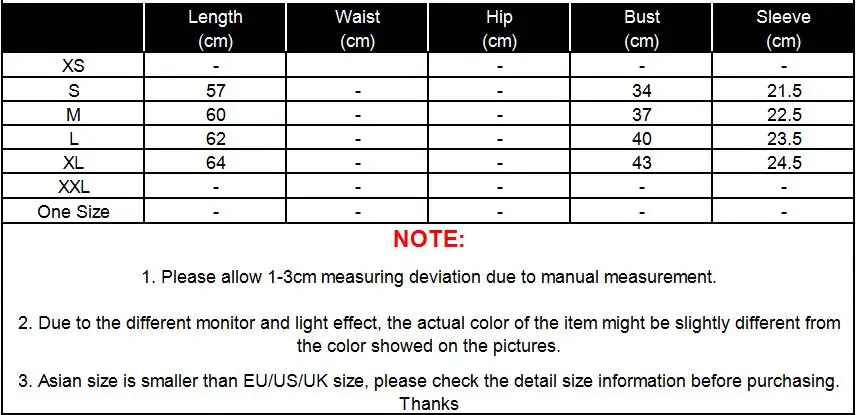 |  | Length (cm) | Waist (cm) | Hip (cm) | Bust (cm) | Sleeve (cm) |
|---|---|---|---|---|---|
| XS | - |  | - | - | - |
| S | 57 | - | - | 34 | 21.5 |
| M | 60 | - | - | 37 | 22.5 |
| L | 62 | - | - | 40 | 23.5 |
| XL | 64 | - | - | 43 | 24.5 |
| XXL | - | - | - | - | - |
| One Size | - | - | - | - | - |

NOTE:

1. Please allow 1-3cm measuring deviation due to manual measurement.

2. Due to the different monitor and light effect, the actual color of the item might be slightly different from the color showed on the pictures.

3. Asian size is smaller than EU/US/UK size, please check the detail size information before purchasing. Thanks